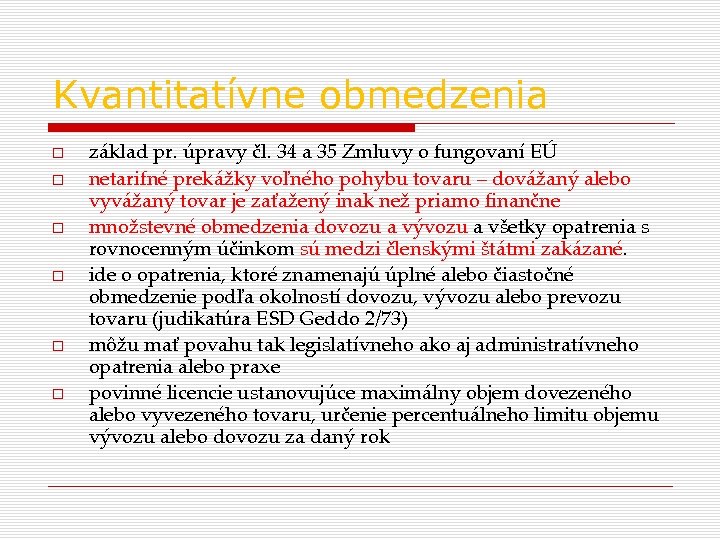 Kvantitatívne obmedzenia

□ základ pr. úpravy čl. 34 a 35 Zmluvy o fungovaní EÚ

□ netarifné prekážky voľného pohybu tovaru – dovážaný alebo vyvážaný tovar je zaťažený inak než priamo finančne

□ množstevné obmedzenia dovozu a vývozu a všetky opatrenia s rovnocenným účinkom sú medzi členskými štátmi zakázané.

□ ide o opatrenia, ktoré znamenajú úplné alebo čiastočné obmedzenie podľa okolností dovozu, vývozu alebo prevozu tovaru (judikatúra ESD Geddo 2/73)

□ môžu mať povahu tak legislatívneho ako aj administratívneho opatrenia alebo praxe

□ povinné licencie ustanovujúce maximálny objem dovezeného alebo vyvezeného tovaru, určenie percentuálneho limitu objemu vývozu alebo dovozu za daný rok